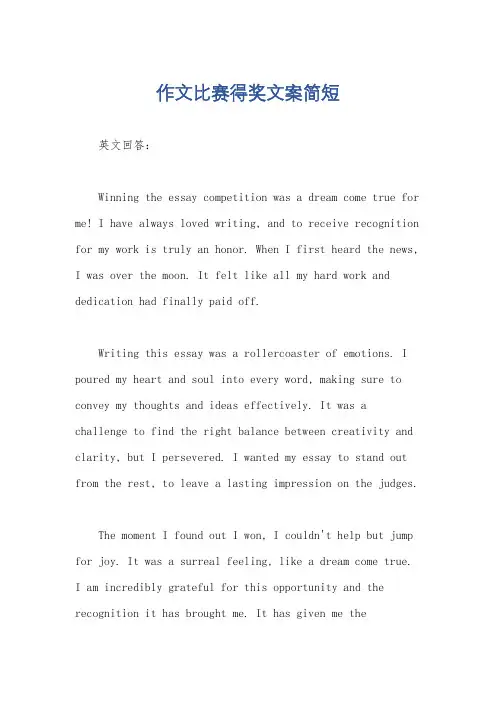 作文比赛得奖文案简短

英文回答：

Winning the essay competition was a dream come true for me! I have always loved writing, and to receive recognition for my work is truly an honor. When I first heard the news, I was over the moon. It felt like all my hard work and dedication had finally paid off.

Writing this essay was a rollercoaster of emotions. I poured my heart and soul into every word, making sure to convey my thoughts and ideas effectively. It was a challenge to find the right balance between creativity and clarity, but I persevered. I wanted my essay to stand out from the rest, to leave a lasting impression on the judges.

The moment I found out I won, I couldn't help but jump for joy. It was a surreal feeling, like a dream come true. I am incredibly grateful for this opportunity and the recognition it has brought me. It has given me the